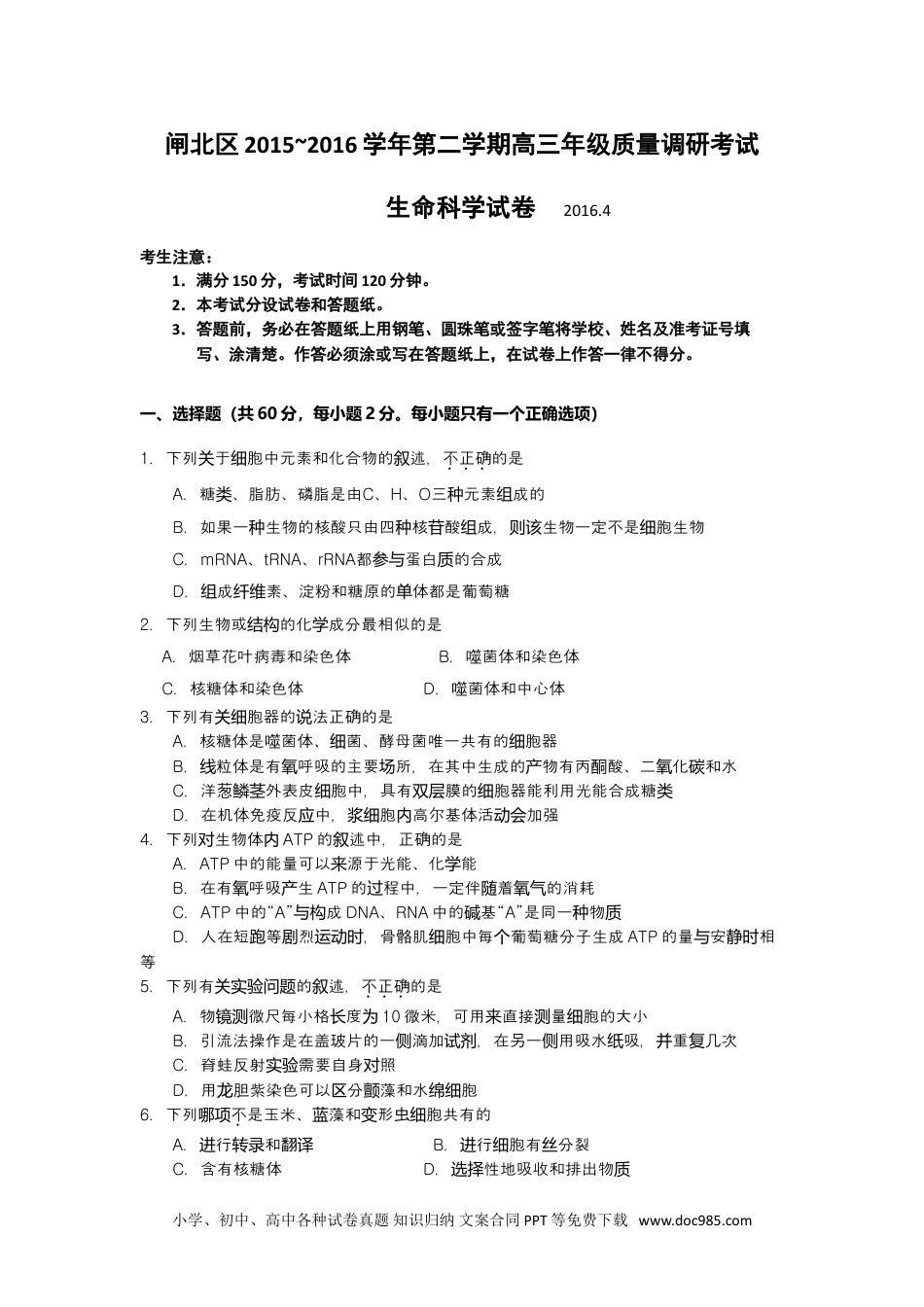 闸北区 2015~2016 学年第二学期高三年级质量调研考试

生命科学试卷 2016.4

考生注意：
1. 满分 150 分，考试时间 120 分钟。
2. 本考试分设试卷和答题纸。
3. 答题前，务必在答题纸上用钢笔、圆珠笔或签字笔将学校、姓名及准考证号填写、涂清楚。作答必须涂或写在答题纸上，在试卷上作答一律不得分。

一、选择题（共 60 分，每小题 2 分。每小题只有一个正确选项）

1. 下列关于细胞中元素和化合物的叙述，不正确的是
A. 糖类、脂肪、磷脂是由C、H、O三种元素组成的
B. 如果一种生物的核酸只由四种核苷酸组成，则该生物一定不是细胞生物
C. mRNA、tRNA、rRNA都参与蛋白质的合成
D. 组成纤维素、淀粉和糖原的单体都是葡萄糖

2. 下列生物或结构的化学成分最相似的是
A. 烟草花叶病毒和染色体
B. 噬菌体和染色体
C. 核糖体和染色体
D. 噬菌体和中心体

3. 下列有关细胞器的说法正确的是
A. 核糖体是噬菌体、细菌、酵母菌唯一共有的细胞器
B. 线粒体是有氧呼吸的主要场所，在其中生成的产物有丙酮酸、二氧化碳和水
C. 洋葱鳞茎外表皮细胞中，具有双层膜的细胞器能利用光能合成糖类
D. 在机体免疫反应中，浆细胞内高尔基体活动会加强

4. 下列对生物体内 ATP 的叙述中，正确的是
A. ATP 中的能量可以来源于光能、化学能
B. 在有氧呼吸产生 ATP 的过程中，一定伴随着氧气的消耗
C. ATP 中的“A”与构成 DNA、RNA 中的碱基“A”是同一种物质
D. 人在短跑等剧烈运动时，骨骼肌细胞中每个葡萄糖分子生成 ATP 的量与安静时相等

5. 下列有关实验问题的叙述，不正确的是
A. 物镜测微尺每小格长度为 10 微米，可用来直接测量细胞的大小
B. 引流法操作是在盖玻片的一侧滴加试剂，在另一侧用吸水纸吸，并重复几次
C. 脊蛙反射实验需要自身对照
D. 用龙胆紫染色可以区分颤藻和水绵细胞

6. 下列哪项不是玉米、蓝藻和变形虫细胞共有的
A. 进行转录和翻译
B. 进行细胞有丝分裂
C. 含有核糖体
D. 选择性地吸收和排出物质

小学、初中、高中各种试卷真题 知识归纳 文案合同 PPT 等免费下载 www.doc985.com